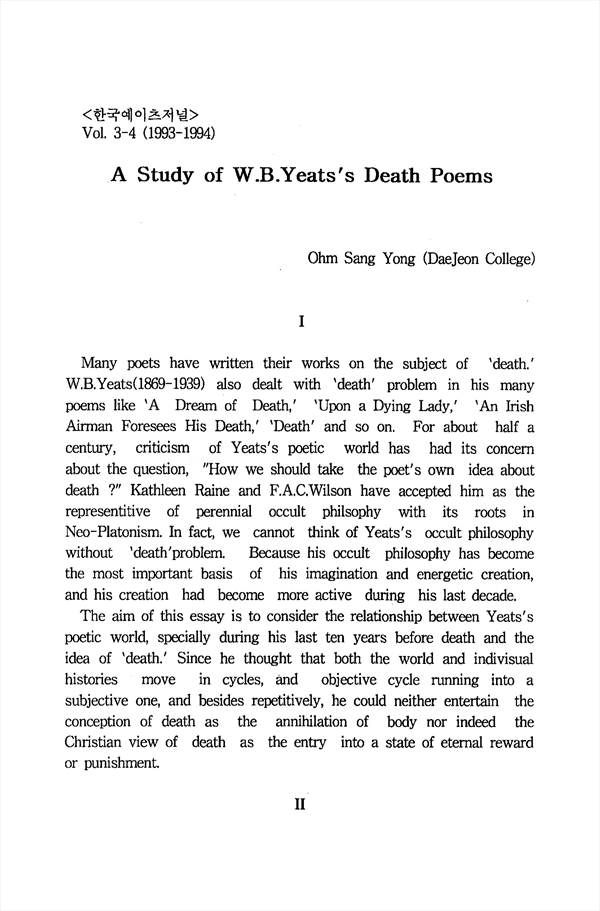 <한국예이츠저널>
Vol. 3-4 (1993-1994)

A Study of W.B.Yeats's Death Poems

Ohm Sang Yong (DaeJeon College)

I

Many poets have written their works on the subject of 'death.' W.B.Yeats(1869-1939) also dealt with 'death' problem in his many poems like 'A Dream of Death,' 'Upon a Dying Lady,' 'An Irish Airman Foresees His Death,' 'Death' and so on. For about half a century, criticism of Yeats's poetic world has had its concern about the question, "How we should take the poet's own idea about death ?" Kathleen Raine and F.A.C.Wilson have accepted him as the representitive of perennial occult philsophy with its roots in Neo-Platonism. In fact, we cannot think of Yeats's occult philosophy without 'death'problem. Because his occult philosophy has become the most important basis of his imagination and energetic creation, and his creation had become more active during his last decade.

The aim of this essay is to consider the relationship between Yeats's poetic world, specially during his last ten years before death and the idea of 'death.' Since he thought that both the world and indivisual histories move in cycles, and objective cycle running into a subjective one, and besides repetitively, he could neither entertain the conception of death as the annihilation of body nor indeed the Christian view of death as the entry into a state of eternal reward or punishment.

II